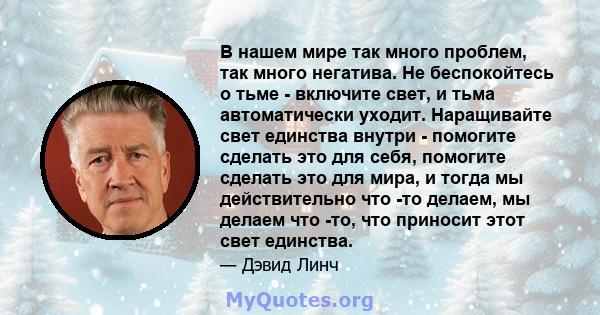 В нашем мире так много проблем, так много негатива. Не беспокойтесь о тьме - включите свет, и тьма автоматически уходит. Наращивайте свет единства внутри - помогите сделать это для себя, помогите сделать это для мира, и тогда мы действительно что -то делаем, мы делаем что -то, что приносит этот свет единства.

— Дэвид Линч

MyQuotes.org